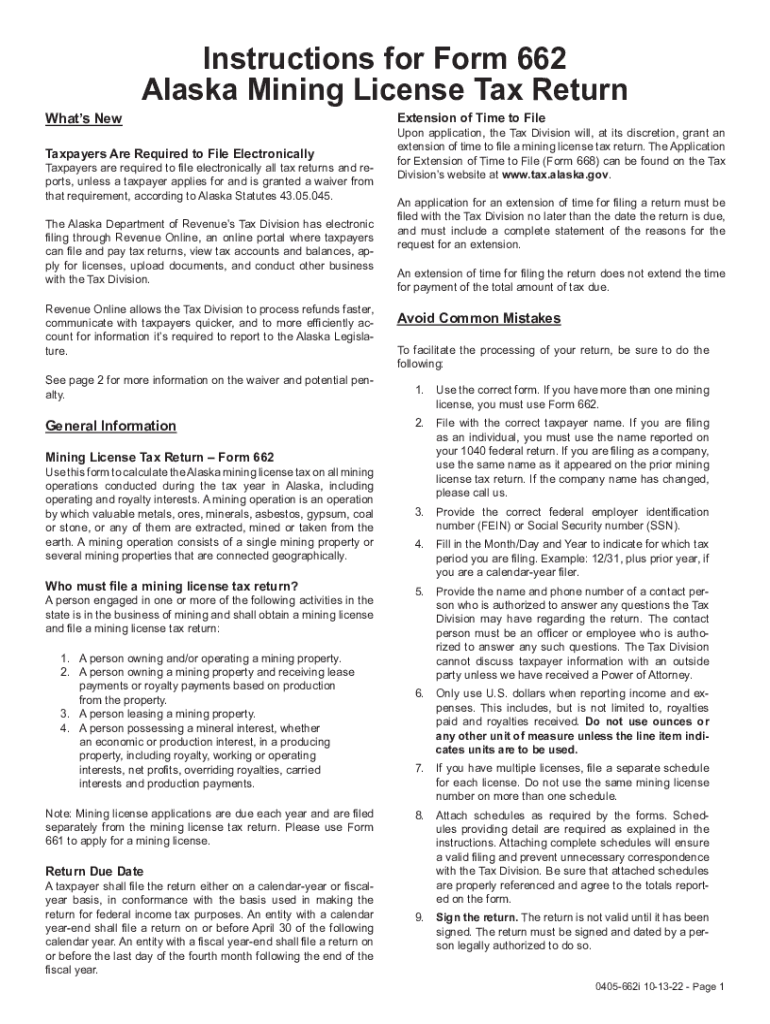 Instructions for Form 662
Alaska Mining License Tax Return

What's New

Taxpayers Are Required to File Electronically
Taxpayers are required to file electronically all tax returns and reports, unless a taxpayer applies for and is granted a waiver from that requirement, according to Alaska Statutes 43.05.045.

The Alaska Department of Revenue's Tax Division has electronic filing through Revenue Online, an online portal where taxpayers can file and pay tax returns, view tax accounts and balances, apply for licenses, upload documents, and conduct other business with the Tax Division.

Revenue Online allows the Tax Division to process refunds faster, communicate with taxpayers quicker, and to more efficiently account for information it's required to report to the Alaska Legislature.

See page 2 for more information on the waiver and potential penalty.

General Information

Mining License Tax Return – Form 662
Use this form to calculate the Alaska mining license tax on all mining operations conducted during the tax year in Alaska, including operating and royalty interests. A mining operation is an operation by which valuable metals, ores, minerals, asbestos, gypsum, coal or stone, or any of them are extracted, mined or taken from the earth. A mining operation consists of a single mining property or several mining properties that are connected geographically.

Who must file a mining license tax return?
A person engaged in one or more of the following activities in the state is in the business of mining and shall obtain a mining license and file a mining license tax return:

1. A person owning and/or operating a mining property.
2. A person owning a mining property and receiving lease payments or royalty payments based on production from the property.
3. A person leasing a mining property.
4. A person possessing a mineral interest, whether an economic or production interest, in a producing property, including royalty, working or operating interests, net profits, overriding royalties, carried interests and production payments.

Note: Mining license applications are due each year and are filed separately from the mining license tax return. Please use Form 661 to apply for a mining license.

Return Due Date
A taxpayer shall file the return either on a calendar-year or fiscal-year basis, in conformance with the basis used in making the return for federal income tax purposes. An entity with a calendar year-end shall file a return on or before April 30 of the following calendar year. An entity with a fiscal year-end shall file a return on or before the last day of the fourth month following the end of the fiscal year.

Extension of Time to File
Upon application, the Tax Division will, at its discretion, grant an extension of time to file a mining license tax return. The Application for Extension of Time to File (Form 668) can be found on the Tax Division's website at www.tax.alaska.gov.

An application for an extension of time for filing a return must be filed with the Tax Division no later than the date the return is due, and must include a complete statement of the reasons for the request for an extension.

An extension of time for filing the return does not extend the time for payment of the total amount of tax due.

Avoid Common Mistakes

To facilitate the processing of your return, be sure to do the following:

1. Use the correct form. If you have more than one mining license, you must use Form 662.
2. File with the correct taxpayer name. If you are filing as an individual, you must use the name reported on your 1040 federal return. If you are filing as a company, use the same name as it appeared on the prior mining license tax return. If the company name has changed, please call us.
3. Provide the correct federal employer identification number (FEIN) or Social Security number (SSN).
4. Fill in the Month/Day and Year to indicate for which tax period you are filing. Example: 12/31, plus prior year, if you are a calendar-year filer.
5. Provide the name and phone number of a contact person who is authorized to answer any questions the Tax Division may have regarding the return. The contact person must be an officer or employee who is authorized to answer any such questions. The Tax Division cannot discuss taxpayer information with an outside party unless we have received a Power of Attorney.
6. Only use U.S. dollars when reporting income and expenses. This includes, but is not limited to, royalties paid and royalties received. Do not use ounces or any other unit of measure unless the line item indicates units are to be used.
7. If you have multiple licenses, file a separate schedule for each license. Do not use the same mining license number on more than one schedule.
8. Attach schedules as required by the forms. Schedules providing detail are required as explained in the instructions. Attaching complete schedules will ensure a valid filing and prevent unnecessary correspondence with the Tax Division. Be sure that attached schedules are properly referenced and agree to the totals reported on the form.
9. Sign the return. The return is not valid until it has been signed. The return must be signed and dated by a person legally authorized to do so.

0405-662i 10-13-22 - Page 1